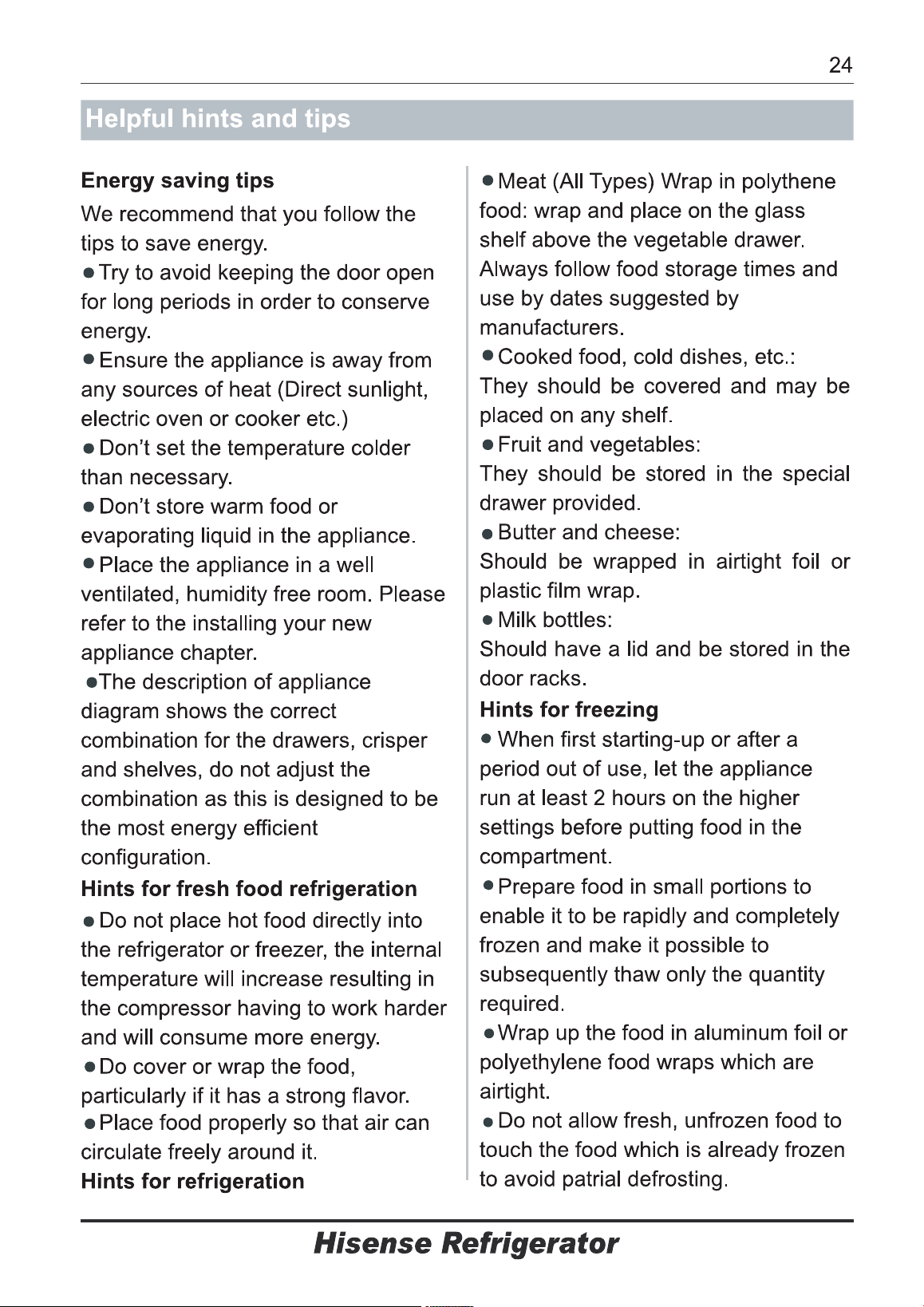 24

Helpful hints and tips

Energy saving tips

We recommend that you follow the tips to save energy.

• Try to avoid keeping the door open for long periods in order to conserve energy.

• Ensure the appliance is away from any sources of heat (Direct sunlight, electric oven or cooker etc.)

• Don't set the temperature colder than necessary.

• Don't store warm food or evaporating liquid in the appliance.

• Place the appliance in a well ventilated, humidity free room. Please refer to the installing your new appliance chapter.

• The description of appliance diagram shows the correct combination for the drawers, crisper and shelves, do not adjust the combination as this is designed to be the most energy efficient configuration.

Hints for fresh food refrigeration

• Do not place hot food directly into the refrigerator or freezer, the internal temperature will increase resulting in the compressor having to work harder and will consume more energy.

• Do cover or wrap the food, particularly if it has a strong flavor.

• Place food properly so that air can circulate freely around it.

Hints for refrigeration

• Meat (All Types) Wrap in polythene food: wrap and place on the glass shelf above the vegetable drawer. Always follow food storage times and use by dates suggested by manufacturers.

• Cooked food, cold dishes, etc.: They should be covered and may be placed on any shelf.

• Fruit and vegetables: They should be stored in the special drawer provided.

• Butter and cheese: Should be wrapped in airtight foil or plastic film wrap.

• Milk bottles: Should have a lid and be stored in the door racks.

Hints for freezing

• When first starting-up or after a period out of use, let the appliance run at least 2 hours on the higher settings before putting food in the compartment.

• Prepare food in small portions to enable it to be rapidly and completely frozen and make it possible to subsequently thaw only the quantity required.

• Wrap up the food in aluminum foil or polyethylene food wraps which are airtight.

• Do not allow fresh, unfrozen food to touch the food which is already frozen to avoid patrial defrosting.

Hisense Refrigerator